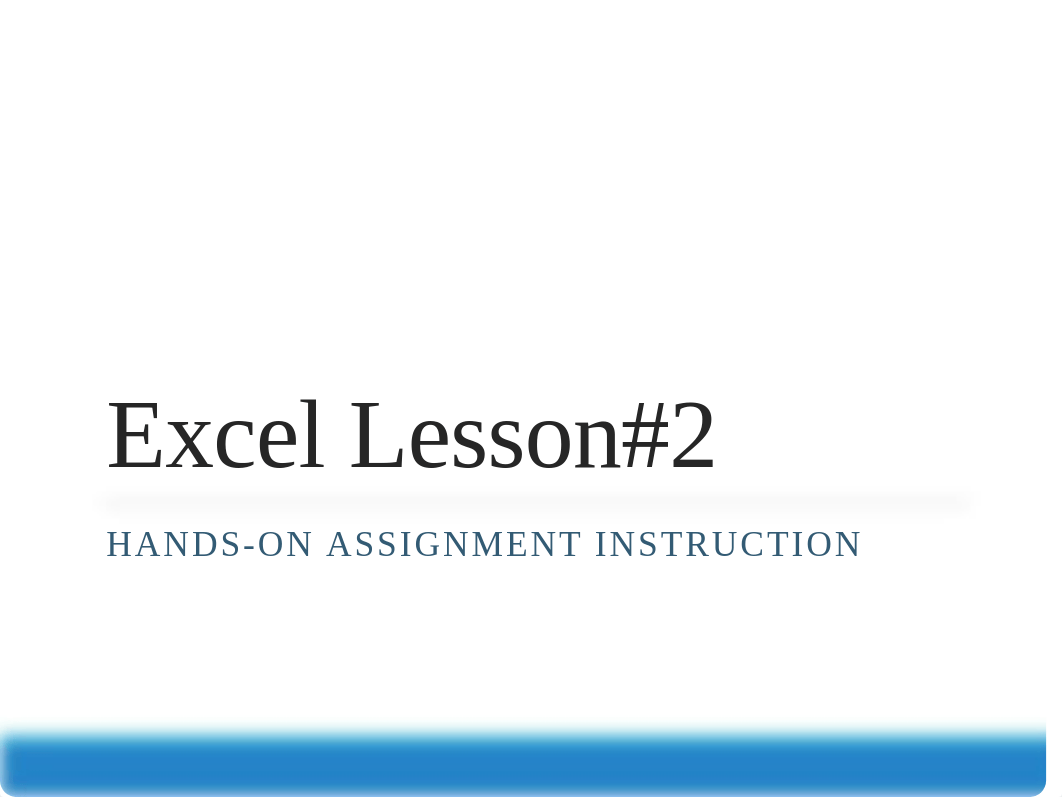 Excel Lesson#2

HANDS-ON ASSIGNMENT INSTRUCTION